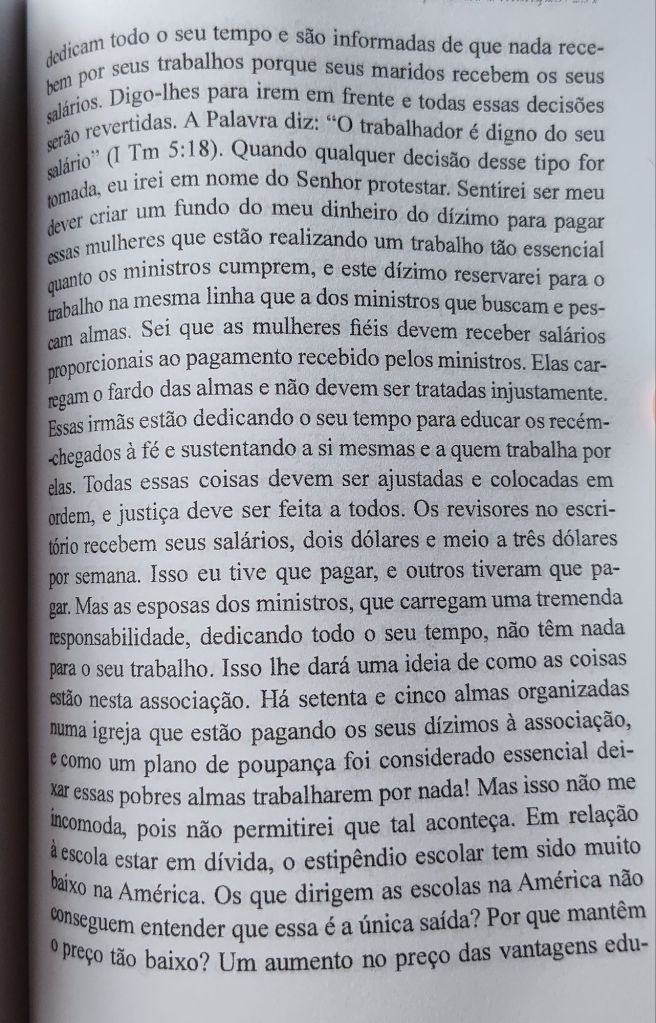 dedicam todo o seu tempo e são informadas de que nada recebem por seus trabalhos porque seus maridos recebem os seus salários. Digo-lhes para irem em frente e todas essas decisões serão revertidas. A Palavra diz: "O trabalhador é digno do seu salário" (I Tm 5:18). Quando qualquer decisão desse tipo for tomada, eu irei em nome do Senhor protestar. Sentirei ser meu dever criar um fundo do meu dinheiro do dízimo para pagar essas mulheres que estão realizando um trabalho tão essencial quanto os ministros cumprem, e este dízimo reservarei para o trabalho na mesma linha que a dos ministros que buscam e pescam almas. Sei que as mulheres fiéis devem receber salários proporcionais ao pagamento recebido pelos ministros. Elas carregam o fardo das almas e não devem ser tratadas injustamente. Essas irmãs estão dedicando o seu tempo para educar os recém-chegados à fé e sustentando a si mesmas e a quem trabalha por elas. Todas essas coisas devem ser ajustadas e colocadas em ordem, e justiça deve ser feita a todos. Os revisores no escritório recebem seus salários, dois dólares e meio a três dólares por semana. Isso eu tive que pagar, e outros tiveram que pagar. Mas as esposas dos ministros, que carregam uma tremenda responsabilidade, dedicando todo o seu tempo, não têm nada para o seu trabalho. Isso lhe dará uma ideia de como as coisas estão nesta associação. Há setenta e cinco almas organizadas numa igreja que estão pagando os seus dízimos à associação, e como um plano de poupança foi considerado essencial deixar essas pobres almas trabalharem por nada! Mas isso não me incomoda, pois não permitirei que tal aconteça. Em relação à escola estar em dívida, o estipêndio escolar tem sido muito baixo na América. Os que dirigem as escolas na América não conseguem entender que essa é a única saída? Por que mantêm o preço tão baixo? Um aumento no preço das vantagens edu-